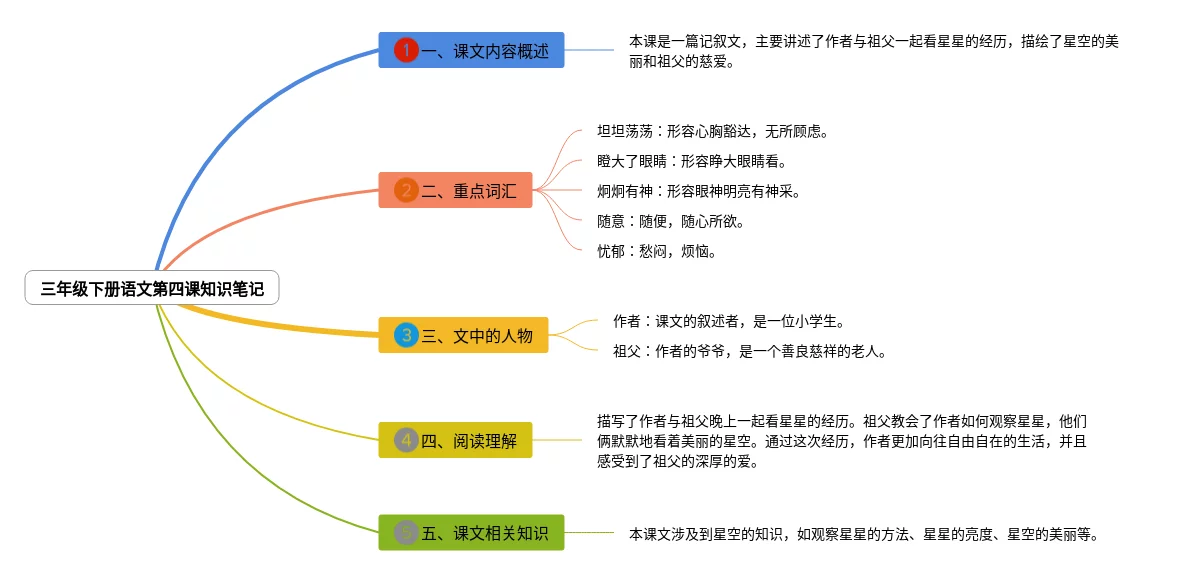 三年级下册语文第四课知识笔记

1 一、课文内容概述

本课是一篇记叙文，主要讲述了作者与祖父一起看星星的经历，描绘了星空的美丽和祖父的慈爱。

2 二、重点词汇

坦坦荡荡：形容心胸豁达，无所顾虑。

瞪大了眼睛：形容睁大眼睛看。

炯炯有神：形容眼神明亮有神采。

随意：随便，随心所欲。

忧郁：愁闷，烦恼。

3 三、文中的人物

作者：课文的叙述者，是一位小学生。

祖父：作者的爷爷，是一个善良慈祥的老人。

4 四、阅读理解

描写了作者与祖父晚上一起看星星的经历。祖父教会了作者如何观察星星，他们俩默默地看着美丽的星空。通过这次经历，作者更加向往自由自在的生活，并且感受到了祖父的深厚的爱。

5 五、课文相关知识

本课文涉及到星空的知识，如观察星星的方法、星星的亮度、星空的美丽等。